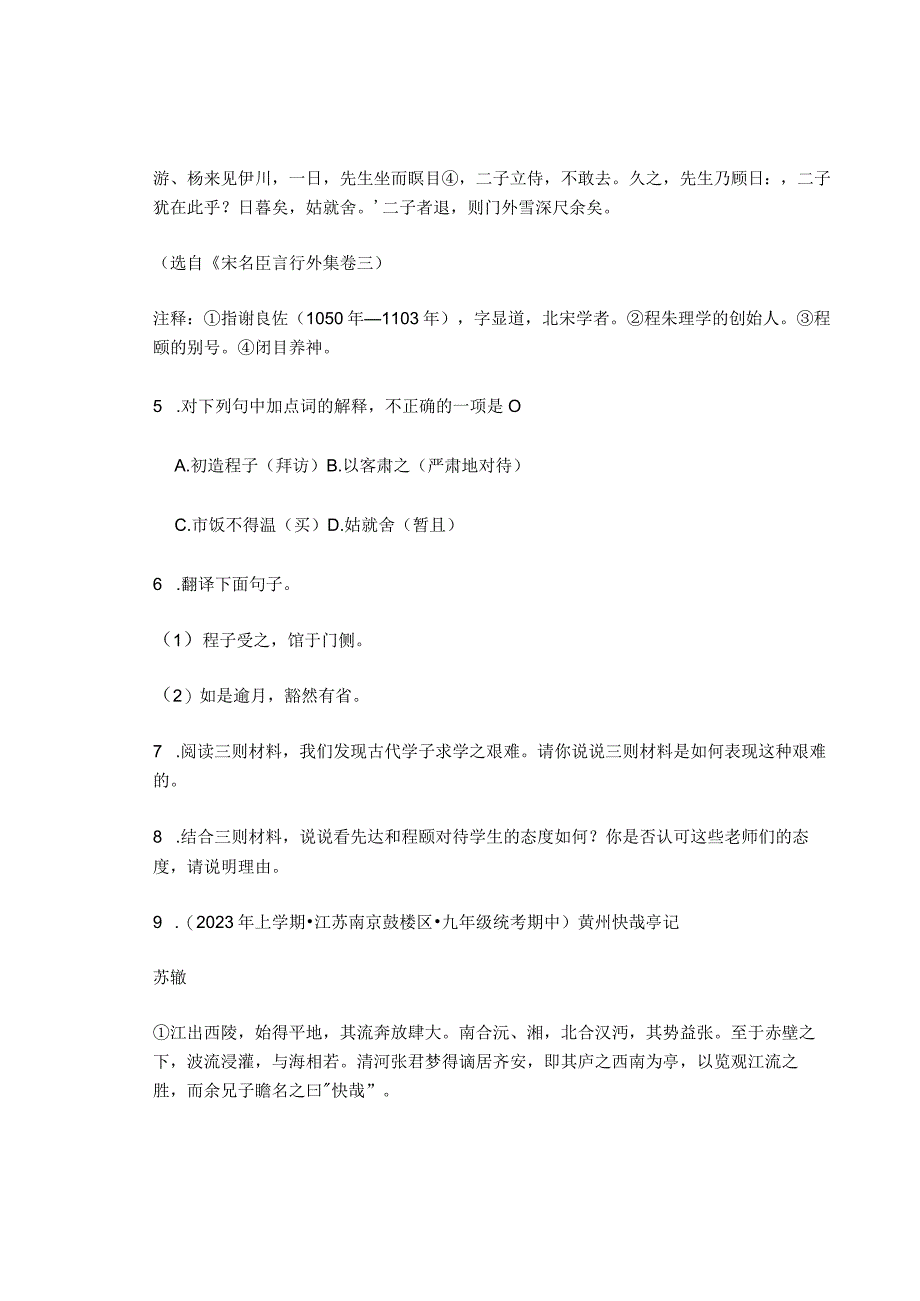 游、杨来见伊川，一日，先生坐而瞑目④，二子立侍，不敢去。久之，先生乃顾曰：，二子犹在此乎？日暮矣，姑就舍。’二子者退，则门外雪深尺余矣。

（选自《宋名臣言行外集卷三）

注释：①指谢良佐（1050年—1103年），字显道，北宋学者。②程朱理学的创始人。③程颐的别号。④闭目养神。

5 .对下列句中加点词的解释，不正确的一项是O

A.初造程子（拜访）B.以客肃之（严肃地对待）

C.市饭不得温（买）D.姑就舍（暂且）

6 .翻译下面句子。

（1）程子受之，馆于门侧。

（2）如是逾月，豁然有省。

7 .阅读三则材料，我们发现古代学子求学之艰难。请你说说三则材料是如何表现这种艰难的。

8 .结合三则材料，说说看先达和程颐对待学生的态度如何？你是否认可这些老师们的态度，请说明理由。

9 .（2023年上学期•江苏南京鼓楼区•九年级统考期中）黄州快哉亭记

苏辙

①江出西陵，始得平地，其流奔放肆大。南合沅、湘，北合汉沔，其势益张。至于赤壁之下，波流浸灌，与海相若。清河张君梦得谪居齐安，即其庐之西南为亭，以览观江流之胜，而余兄子瞻名之曰"快哉”。